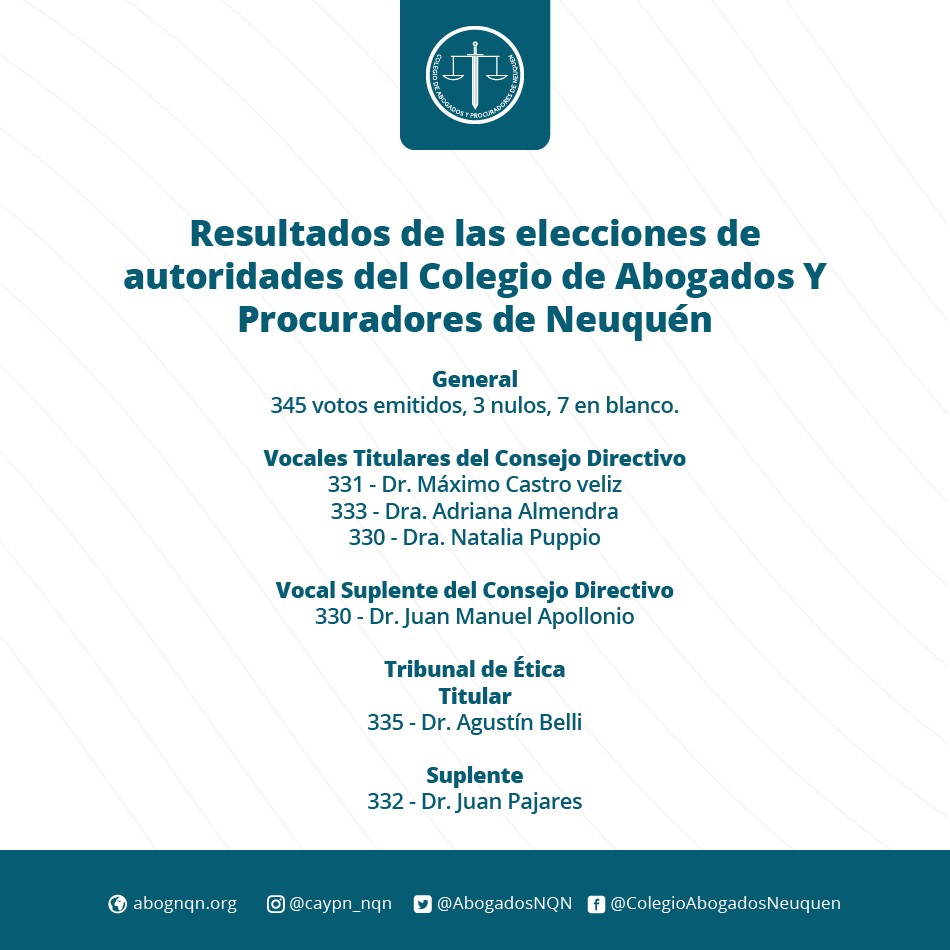 COLEGIO DE ABOGADOS Y PROCURADORES DE NEUQUÉN

Resultados de las elecciones de autoridades del Colegio de Abogados Y Procuradores de Neuquén

General
345 votos emitidos, 3 nulos, 7 en blanco.

Vocales Titulares del Consejo Directivo
331 - Dr. Máximo Castro veliz
333 - Dra. Adriana Almendra
330 - Dra. Natalia Puppio

Vocal Suplente del Consejo Directivo
330 - Dr. Juan Manuel Apollonio

Tribunal de Ética
Titular
335 - Dr. Agustín Belli

Suplente
332 - Dr. Juan Pajares

abognqn.org @caypn_nqn @AbogadosNQN @ColegioAbogadosNeuquen